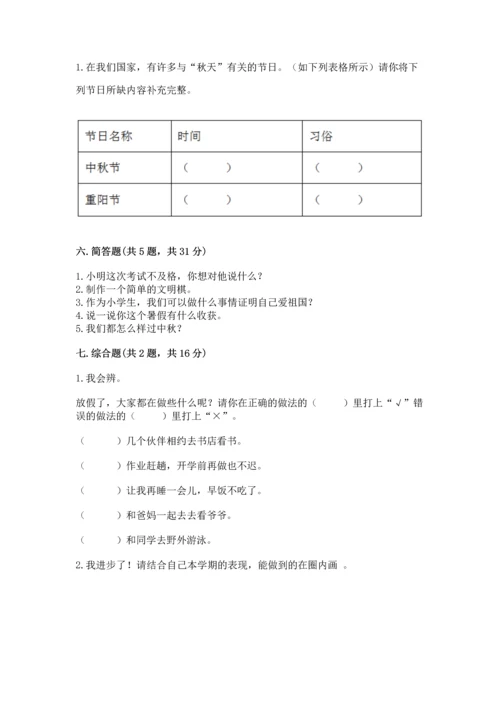 1. 在我们国家，有许多与“秋天”有关的节日。（如下列表格所示）请你将下列节日所缺内容补充完整。

| 节日名称 | 时间 | 习俗 |
|---|---|---|
| 中秋节 | （　　） | （　　） |
| 重阳节 | （　　） | （　　） |

六. 简答题(共 5 题，共 31 分)

1. 小明这次考试不及格，你想对他说什么？
2. 制作一个简单的文明棋。
3. 作为小学生，我们可以做什么事情证明自己爱祖国？
4. 说一说你这个暑假有什么收获。
5. 我们都怎么样过中秋？

七. 综合题(共 2 题，共 16 分)

1. 我会辨。

放假了，大家都在做些什么呢？请你在正确的做法的（　　）里打上“√”错误的做法的（　　）里打上“×”。

（　　）几个伙伴相约去书店看书。

（　　）作业赶趟，开学前再做也不迟。

（　　）让我再睡一会儿，早饭不吃了。

（　　）和爸妈一起去去看爷爷。

（　　）和同学去野外游泳。

2. 我进步了！请结合自己本学期的表现，能做到的在圈内画 。